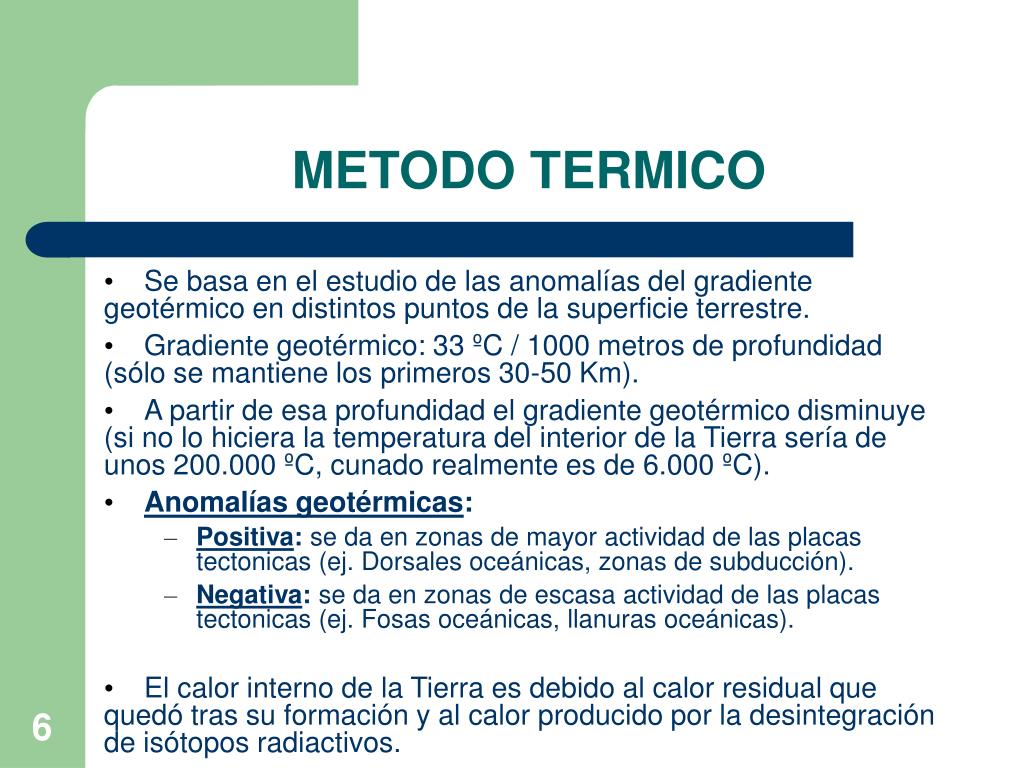 METODO TERMICO

• Se basa en el estudio de las anomalías del gradiente geotérmico en distintos puntos de la superficie terrestre.

• Gradiente geotérmico: 33 ºC / 1000 metros de profundidad (sólo se mantiene los primeros 30-50 Km).

• A partir de esa profundidad el gradiente geotérmico disminuye (si no lo hiciera la temperatura del interior de la Tierra sería de unos 200.000 ºC, cunado realmente es de 6.000 ºC).

• Anomalías geotérmicas:
– Positiva: se da en zonas de mayor actividad de las placas tectonicas (ej. Dorsales oceánicas, zonas de subducción).
– Negativa: se da en zonas de escasa actividad de las placas tectonicas (ej. Fosas oceánicas, llanuras oceánicas).

• El calor interno de la Tierra es debido al calor residual que quedó tras su formación y al calor producido por la desintegración de isótopos radiactivos.

6